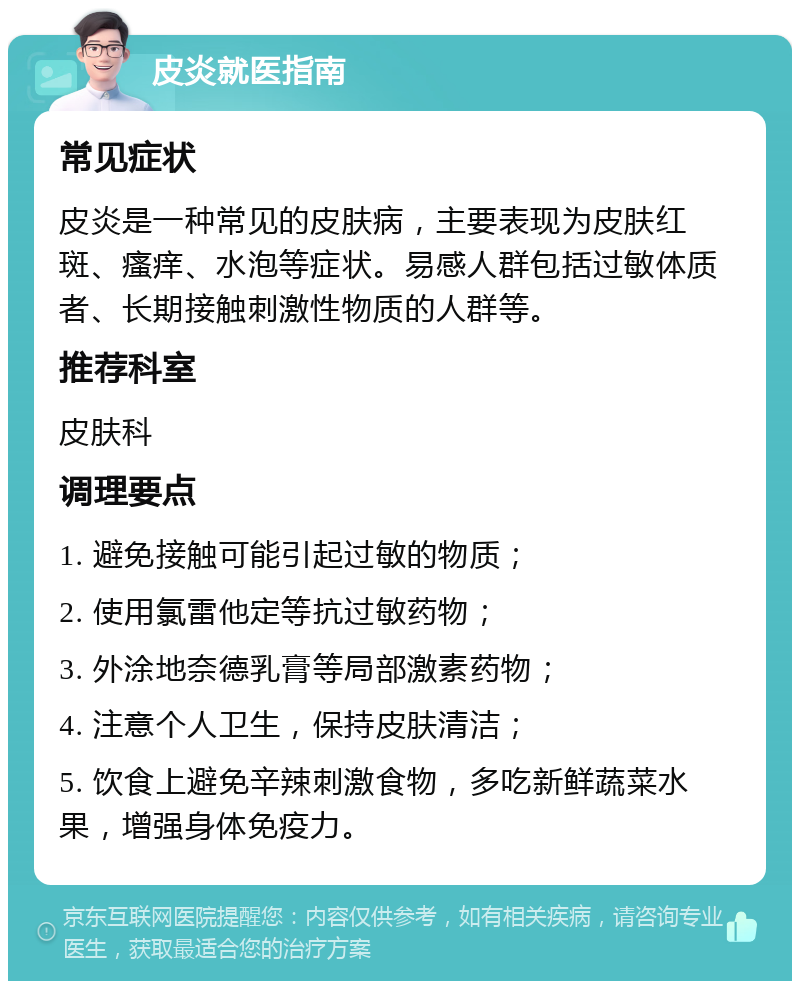 皮炎就医指南

常见症状

皮炎是一种常见的皮肤病，主要表现为皮肤红斑、瘙痒、水泡等症状。易感人群包括过敏体质者、长期接触刺激性物质的人群等。

推荐科室

皮肤科

调理要点

1. 避免接触可能引起过敏的物质；

2. 使用氯雷他定等抗过敏药物；

3. 外涂地奈德乳膏等局部激素药物；

4. 注意个人卫生，保持皮肤清洁；

5. 饮食上避免辛辣刺激食物，多吃新鲜蔬菜水果，增强身体免疫力。

京东互联网医院提醒您：内容仅供参考，如有相关疾病，请咨询专业医生，获取最适合您的治疗方案